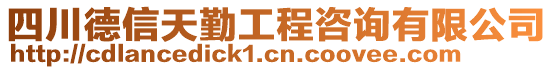 四川德信天勤工程咨询有限公司
http://cdlancedick1.cn.coovee.com